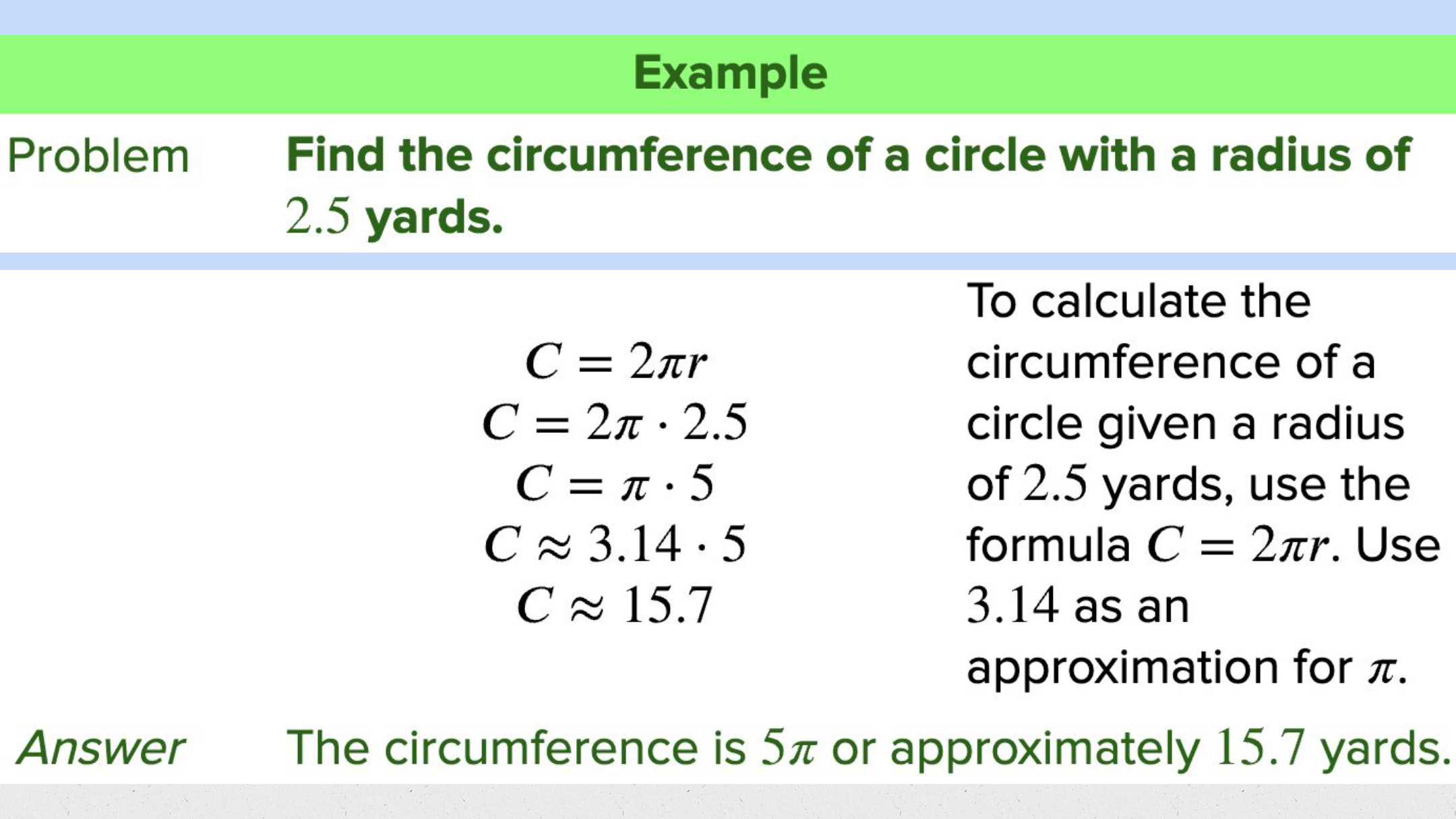 Example

Problem

Find the circumference of a circle with a radius of 2.5 yards.

$C = 2\pi r$
$C = 2\pi \cdot 2.5$
$C = \pi \cdot 5$
$C \approx 3.14 \cdot 5$
$C \approx 15.7$

To calculate the circumference of a circle given a radius of 2.5 yards, use the formula $C = 2\pi r$. Use 3.14 as an approximation for $\pi$.

Answer

The circumference is $5\pi$ or approximately 15.7 yards.